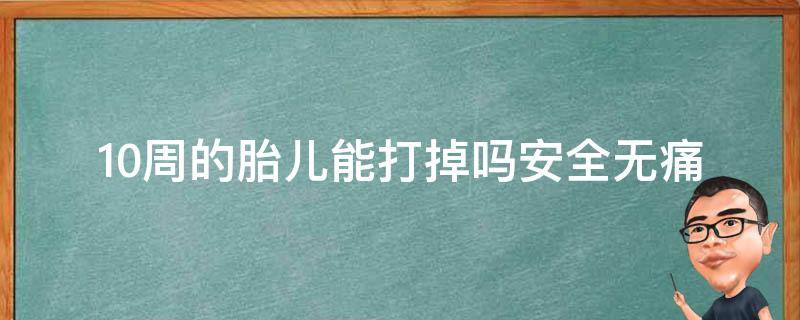 10周的胎儿能打掉吗安全无痛